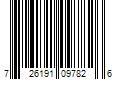 7 26191 09782 6